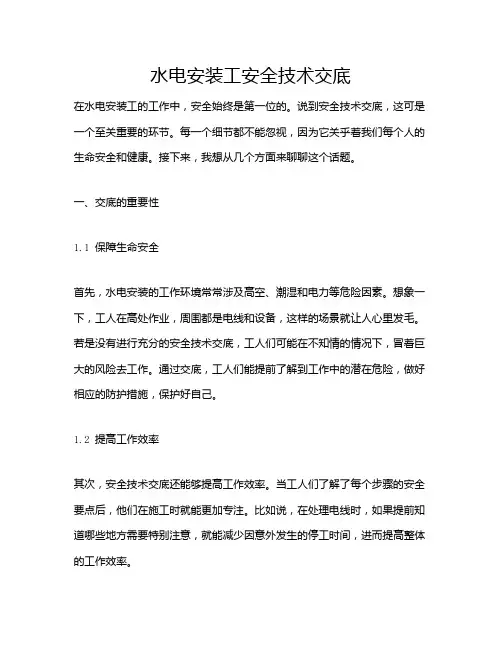 水电安装工安全技术交底

在水电安装工的工作中，安全始终是第一位的。说到安全技术交底，这可是一个至关重要的环节。每一个细节都不能忽视，因为它关乎着我们每个人的生命安全和健康。接下来，我想从几个方面来聊聊这个话题。

一、交底的重要性

1.1 保障生命安全

首先，水电安装的工作环境常常涉及高空、潮湿和电力等危险因素。想象一下，工人在高处作业，周围都是电线和设备，这样的场景就让人心里发毛。若是没有进行充分的安全技术交底，工人们可能在不知情的情况下，冒着巨大的风险去工作。通过交底，工人们能提前了解到工作中的潜在危险，做好相应的防护措施，保护好自己。

1.2 提高工作效率

其次，安全技术交底还能够提高工作效率。当工人们了解了每个步骤的安全要点后，他们在施工时就能更加专注。比如说，在处理电线时，如果提前知道哪些地方需要特别注意，就能减少因意外发生的停工时间，进而提高整体的工作效率。